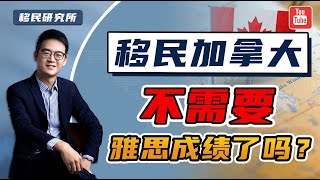 移民研究所

You Tube

移民加拿大

不需要

雅思成绩了吗？